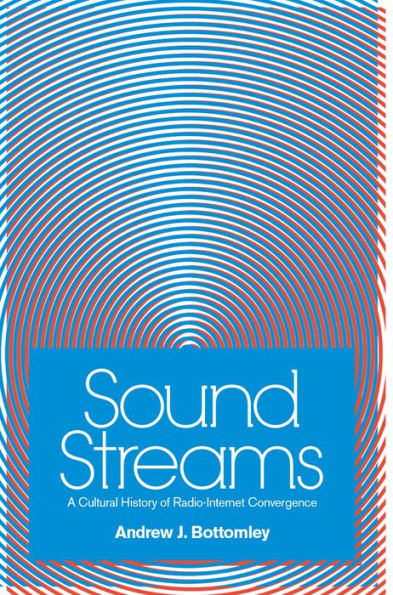 Sound Streams

A Cultural History of Radio-Internet Convergence

Andrew J. Bottomley